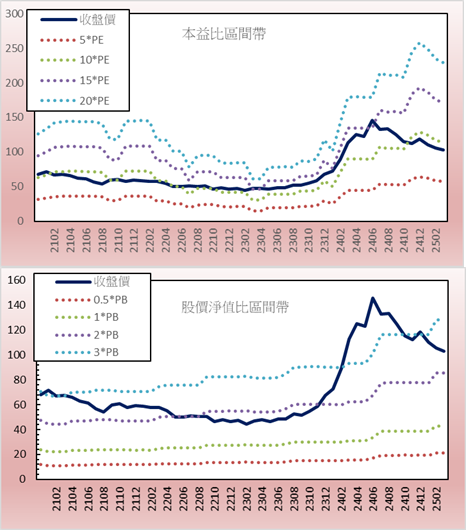 300
250
200
150
100
50
0

收盤價
5*PE
10*PE
15*PE
20*PE

本益比區間帶

2102
2104
2106
2108
2110
2112
2202
2204
2206
2208
2210
2212
2302
2304
2306
2308
2310
2312
2402
2404
2406
2408
2410
2412
2502

160
140
120
100
80
60
40
20
0

收盤價
0.5*PB
1*PB
2*PB
3*PB

股價淨值比區間帶

2102
2104
2106
2108
2110
2112
2202
2204
2206
2208
2210
2212
2302
2304
2306
2308
2310
2312
2402
2404
2406
2408
2410
2412
2502